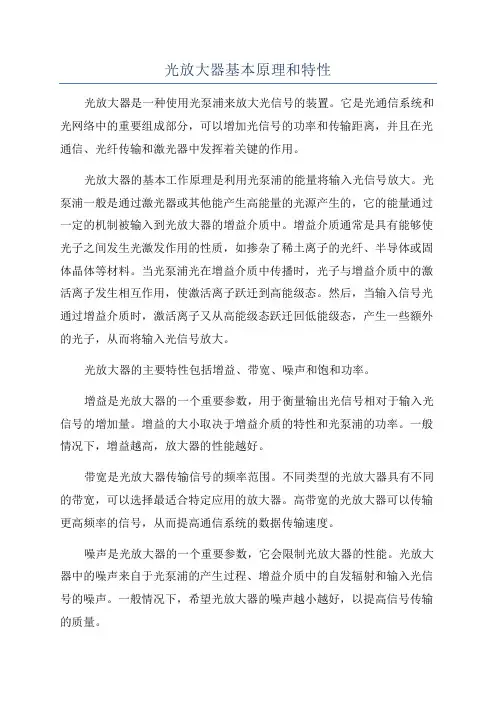 光放大器基本原理和特性

光放大器是一种使用光泵浦来放大光信号的装置。它是光通信系统和光网络中的重要组成部分，可以增加光信号的功率和传输距离，并且在光通信、光纤传输和激光器中发挥着关键的作用。

光放大器的基本工作原理是利用光泵浦的能量将输入光信号放大。光泵浦一般是通过激光器或其他能产生高能量的光源产生的，它的能量通过一定的机制被输入到光放大器的增益介质中。增益介质通常是具有能够使光子之间发生光激发作用的性质，如掺杂了稀土离子的光纤、半导体或固体晶体等材料。当光泵浦光在增益介质中传播时，光子与增益介质中的激活离子发生相互作用，使激活离子跃迁到高能级态。然后，当输入信号光通过增益介质时，激活离子又从高能级态跃迁回低能级态，产生一些额外的光子，从而将输入光信号放大。

光放大器的主要特性包括增益、带宽、噪声和饱和功率。

增益是光放大器的一个重要参数，用于衡量输出光信号相对于输入光信号的增加量。增益的大小取决于增益介质的特性和光泵浦的功率。一般情况下，增益越高，放大器的性能越好。

带宽是光放大器传输信号的频率范围。不同类型的光放大器具有不同的带宽，可以选择最适合特定应用的放大器。高带宽的光放大器可以传输更高频率的信号，从而提高通信系统的数据传输速度。

噪声是光放大器的一个重要参数，它会限制光放大器的性能。光放大器中的噪声来自于光泵浦的产生过程、增益介质中的自发辐射和输入光信号的噪声。一般情况下，希望光放大器的噪声越小越好，以提高信号传输的质量。